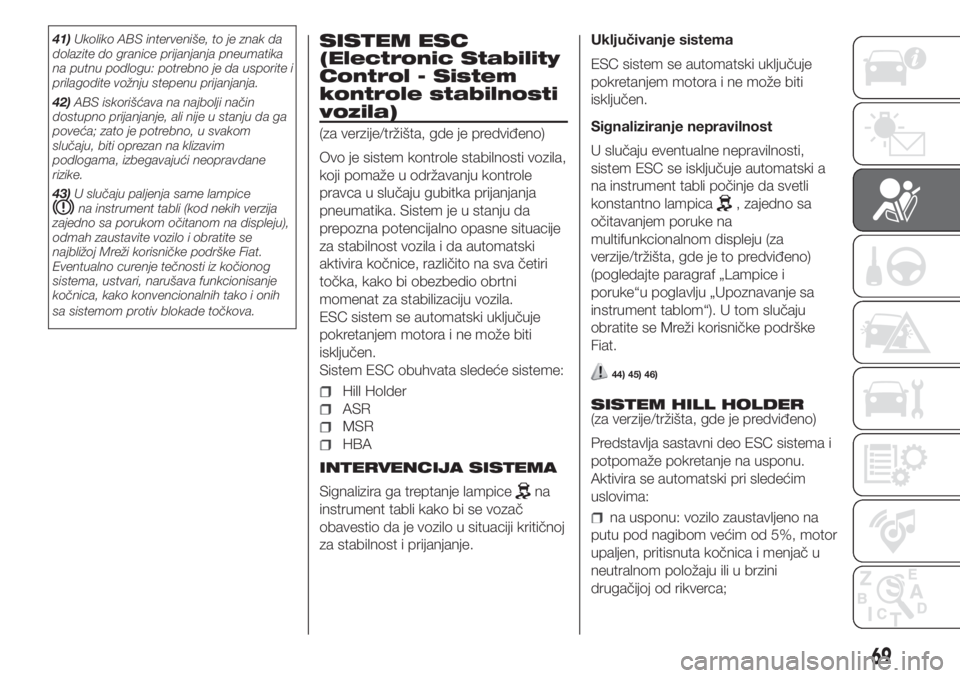 41) Ukoliko ABS interveniše, to je znak da dolazite do granice prijanjanja pneumatika na putnu podlogu: potrebno je da usporite i prilagodite vožnju stepenu prijanjanja.

42) ABS iskorišćava na najbolji način dostupno prijanjanje, ali nije u stanju da ga poveća; zato je potrebno, u svakom slučaju, biti oprezan na klizavim podlogama, izbegavajući neopravdane rizike.

43) U slučaju paljenja same lampice na instrument tabli (kod nekih verzija zajedno sa porukom očitanom na displeju), odmah zaustavite vozilo i obratite se najbližoj Mreži korisničke podrške Fiat. Eventualno curenje tečnosti iz kočionog sistema, ustvari, narušava funkcionisanje kočnica, kako konvencionalnih tako i onih sa sistemom protiv blokade točkova.

SISTEM ESC (Electronic Stability Control - Sistem kontrole stabilnosti vozila)

(za verzije/tržišta, gde je predviđeno)

Ovo je sistem kontrole stabilnosti vozila, koji pomaže u održavanju kontrole pravca u slučaju gubitka prijanjanja pneumatika. Sistem je u stanju da prepozna potencijalno opasne situacije za stabilnost vozila i da automatski aktivira kočnice, različito na sva četiri točka, kako bi obezbedio obrtni momenat za stabilizaciju vozila.
ESC sistem se automatski uključuje pokretanjem motora i ne može biti isključen.
Sistem ESC obuhvata sledeće sisteme:

Hill Holder
ASR
MSR
HBA

INTERVENCIJA SISTEMA

Signalizira ga treptanje lampice na instrument tabli kako bi se vozač obavestio da je vozilo u situaciji kritičnoj za stabilnost i prijanjanje.

Uključivanje sistema

ESC sistem se automatski uključuje pokretanjem motora i ne može biti isključen.

Signaliziranje nepravilnost

U slučaju eventualne nepravilnosti, sistem ESC se isključuje automatski a na instrument tabli počinje da svetli konstantno lampica , zajedno sa očitavanjem poruke na multifunkcionalnom displeju (za verzije/tržišta, gde je to predviđeno) (pogledajte paragraf „Lampice i poruke“u poglavlju „Upoznavanje sa instrument tablom“). U tom slučaju obratite se Mreži korisničke podrške Fiat.

44) 45) 46)

SISTEM HILL HOLDER
(za verzije/tržišta, gde je predviđeno)

Predstavlja sastavni deo ESC sistema i potpomaže pokretanje na usponu. Aktivira se automatski pri sledećim uslovima:

na usponu: vozilo zaustavljeno na putu pod nagibom većim od 5%, motor upaljen, pritisnuta kočnica i menjač u neutralnom položaju ili u brzini drugačijoj od rikverca;

69

carmanualsonline.info